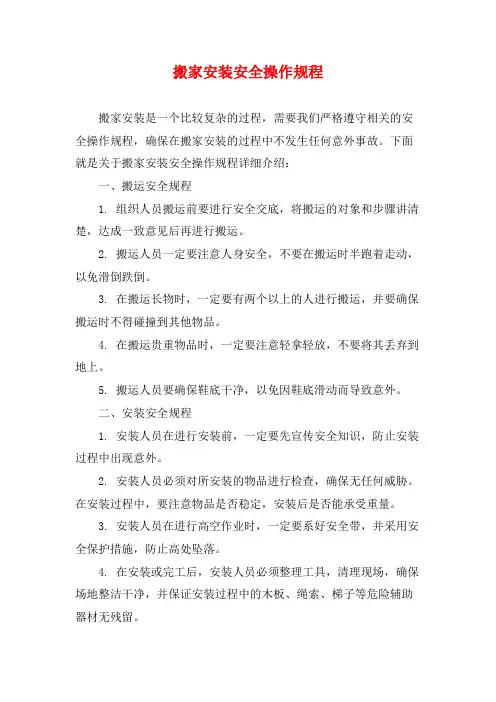 搬家安装安全操作规程

搬家安装是一个比较复杂的过程，需要我们严格遵守相关的安全操作规程，确保在搬家安装的过程中不发生任何意外事故。下面就是关于搬家安装安全操作规程详细介绍：

一、搬运安全规程

1. 组织人员搬运前要进行安全交底，将搬运的对象和步骤讲清楚，达成一致意见后再进行搬运。

2. 搬运人员一定要注意人身安全，不要在搬运时半跑着走动，以免滑倒跌倒。

3. 在搬运长物时，一定要有两个以上的人进行搬运，并要确保搬运时不得碰撞到其他物品。

4. 在搬运贵重物品时，一定要注意轻拿轻放，不要将其丢弃到地上。

5. 搬运人员要确保鞋底干净，以免因鞋底滑动而导致意外。

二、安装安全规程

1. 安装人员在进行安装前，一定要先宣传安全知识，防止安装过程中出现意外。

2. 安装人员必须对所安装的物品进行检查，确保无任何威胁。在安装过程中，要注意物品是否稳定，安装后是否能承受重量。

3. 安装人员在进行高空作业时，一定要系好安全带，并采用安全保护措施，防止高处坠落。

4. 在安装或完工后，安装人员必须整理工具，清理现场，确保场地整洁干净，并保证安装过程中的木板、绳索、梯子等危险辅助器材无残留。